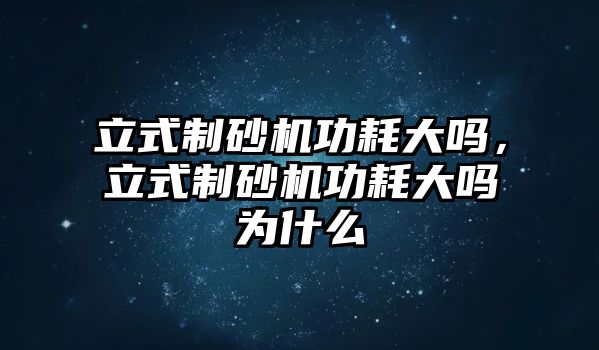 立式制砂机功耗大吗，立式制砂机功耗大吗为什么